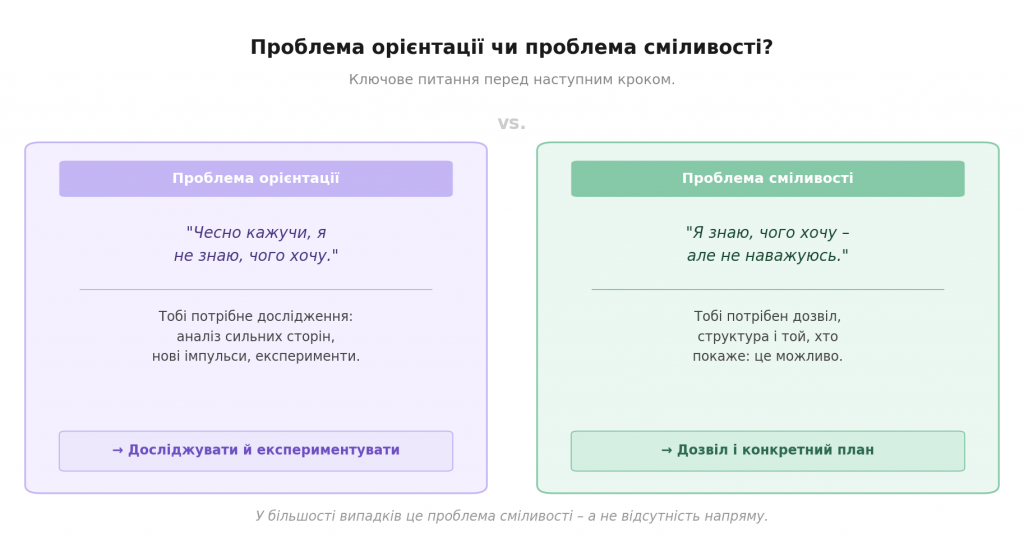 Проблема орієнтації чи проблема сміливості?

Ключове питання перед наступним кроком.

vs.

Проблема орієнтації

"Чесно кажучи, я не знаю, чого хочу."

Тобі потрібне дослідження: аналіз сильних сторін, нові імпульси, експерименти.

→ Досліджувати й експериментувати

Проблема сміливості

"Я знаю, чого хочу – але не наважуюсь."

Тобі потрібен дозвіл, структура і той, хто покаже: це можливо.

→ Дозвіл і конкретний план

У більшості випадків це проблема сміливості – а не відсутність напряму.